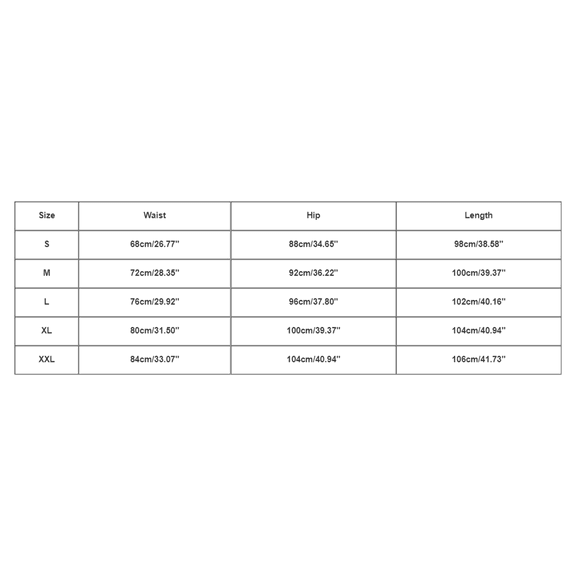 | Size | Waist | Hip | Length |
|---|---|---|---|
| S | 68cm/26.77'' | 88cm/34.65'' | 98cm/38.58'' |
| M | 72cm/28.35'' | 92cm/36.22'' | 100cm/39.37'' |
| L | 76cm/29.92'' | 96cm/37.80'' | 102cm/40.16'' |
| XL | 80cm/31.50'' | 100cm/39.37'' | 104cm/40.94'' |
| XXL | 84cm/33.07'' | 104cm/40.94'' | 106cm/41.73'' |